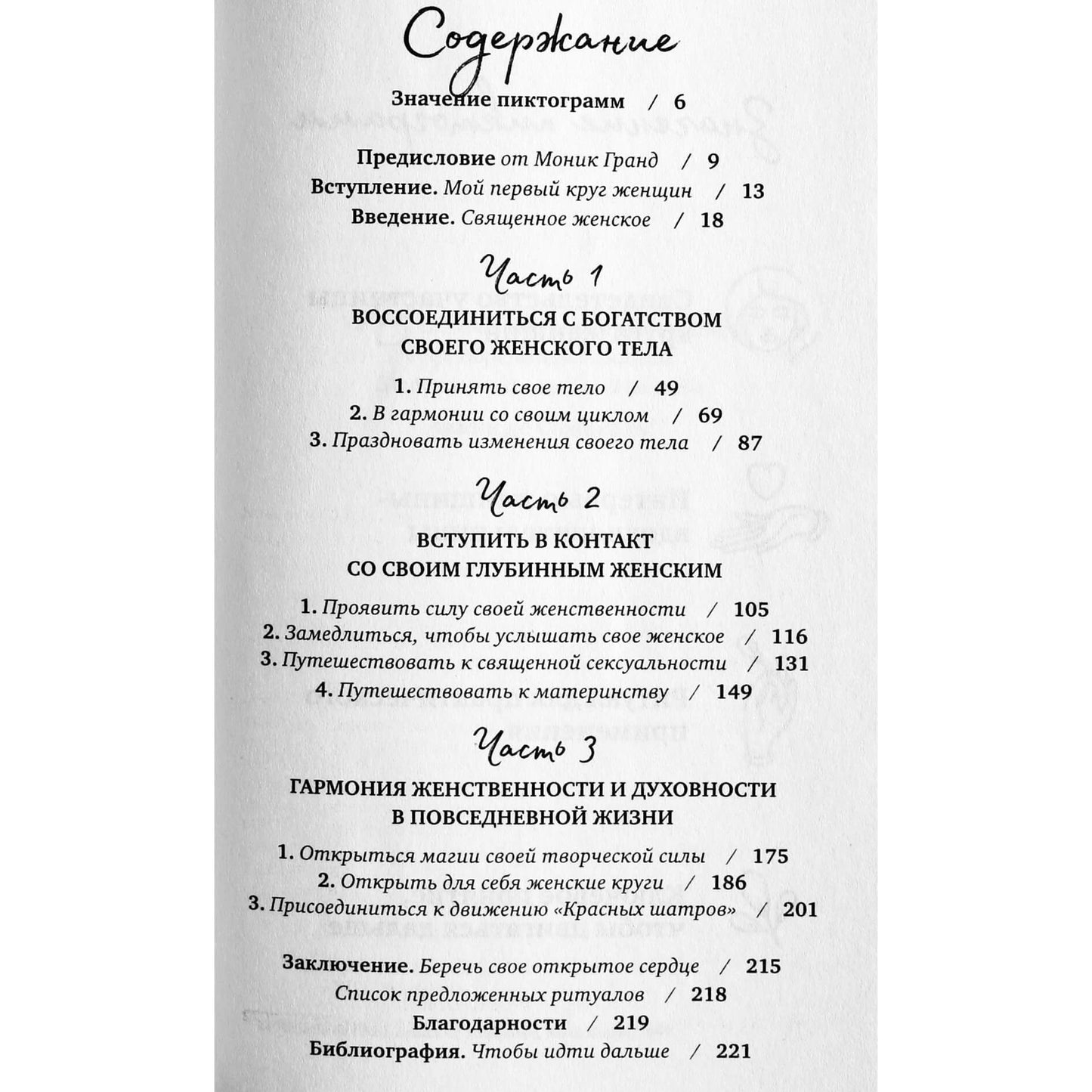 Содержание

Значение пиктограмм / 6

Предисловие от Моник Гранд / 9
Вступление. Мой первый круг женщин / 13
Введение. Священное женское / 18

Часть 1

ВОССОЕДИНИТЬСЯ С БОГАТСТВОМ СВОЕГО ЖЕНСКОГО ТЕЛА

1. Принять свое тело / 49
2. В гармонии со своим циклом / 69
3. Праздновать изменения своего тела / 87

Часть 2

ВСТУПИТЬ В КОНТАКТ СО СВОИМ ГЛУБИННЫМ ЖЕНСКИМ

1. Проявить силу своей женственности / 105
2. Замедлиться, чтобы услышать свое женское / 116
3. Путешествовать к священной сексуальности / 131
4. Путешествовать к материнству / 149

Часть 3

ГАРМОНИЯ ЖЕНСТВЕННОСТИ И ДУХОВНОСТИ В ПОВСЕДНЕВНОЙ ЖИЗНИ

1. Открыться магии своей творческой силы / 175
2. Открыть для себя женские круги / 186
3. Присоединиться к движению «Красных шатров» / 201

Заключение. Беречь свое открытое сердце / 215
Список предложенных ритуалов / 218
Благодарности / 219
Библиография. Чтобы идти дальше / 221